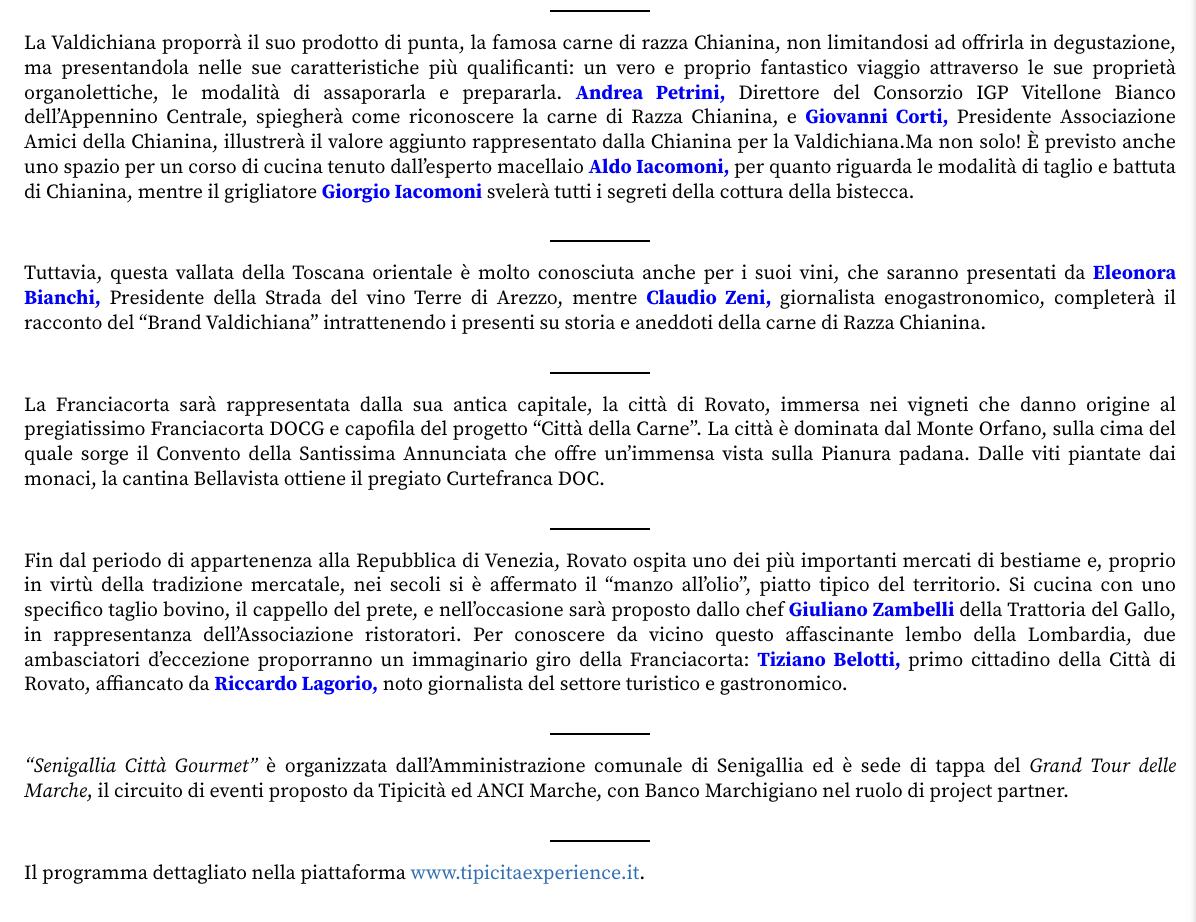 La Valdichiana proporrà il suo prodotto di punta, la famosa carne di razza Chianina, non limitandosi ad offrirla in degustazione, ma presentandola nelle sue caratteristiche più qualificanti: un vero e proprio fantastico viaggio attraverso le sue proprietà organolettiche, le modalità di assaporarla e prepararla. Andrea Petrini, Direttore del Consorzio IGP Vitellone Bianco dell'Appennino Centrale, spiegherà come riconoscere la carne di Razza Chianina, e Giovanni Corti, Presidente Associazione Amici della Chianina, illustrerà il valore aggiunto rappresentato dalla Chianina per la Valdichiana.Ma non solo! È previsto anche uno spazio per un corso di cucina tenuto dall'esperto macellaio Aldo Iacomoni, per quanto riguarda le modalità di taglio e battuta di Chianina, mentre il grigliatore Giorgio Iacomoni svelerà tutti i segreti della cottura della bistecca.

Tuttavia, questa vallata della Toscana orientale è molto conosciuta anche per i suoi vini, che saranno presentati da Eleonora Bianchi, Presidente della Strada del vino Terre di Arezzo, mentre Claudio Zeni, giornalista enogastronomico, completerà il racconto del "Brand Valdichiana" intrattenendo i presenti su storia e aneddoti della carne di Razza Chianina.

La Franciacorta sarà rappresentata dalla sua antica capitale, la città di Rovato, immersa nei vigneti che danno origine al pregiatissimo Franciacorta DOCG e capofila del progetto "Città della Carne". La città è dominata dal Monte Orfano, sulla cima del quale sorge il Convento della Santissima Annunciata che offre un'immensa vista sulla Pianura padana. Dalle viti piantate dai monaci, la cantina Bellavista ottiene il pregiato Curtefranca DOC.

Fin dal periodo di appartenenza alla Repubblica di Venezia, Rovato ospita uno dei più importanti mercati di bestiame e, proprio in virtù della tradizione mercatale, nei secoli si è affermato il "manzo all'olio", piatto tipico del territorio. Si cucina con uno specifico taglio bovino, il cappello del prete, e nell'occasione sarà proposto dallo chef Giuliano Zambelli della Trattoria del Gallo, in rappresentanza dell'Associazione ristoratori. Per conoscere da vicino questo affascinante lembo della Lombardia, due ambasciatori d'eccezione proporranno un immaginario giro della Franciacorta: Tiziano Belotti, primo cittadino della Città di Rovato, affiancato da Riccardo Lagorio, noto giornalista del settore turistico e gastronomico.

"Senigallia Città Gourmet" è organizzata dall'Amministrazione comunale di Senigallia ed è sede di tappa del Grand Tour delle Marche, il circuito di eventi proposto da Tipicità ed ANCI Marche, con Banco Marchigiano nel ruolo di project partner.

Il programma dettagliato nella piattaforma www.tipicitaexperience.it.